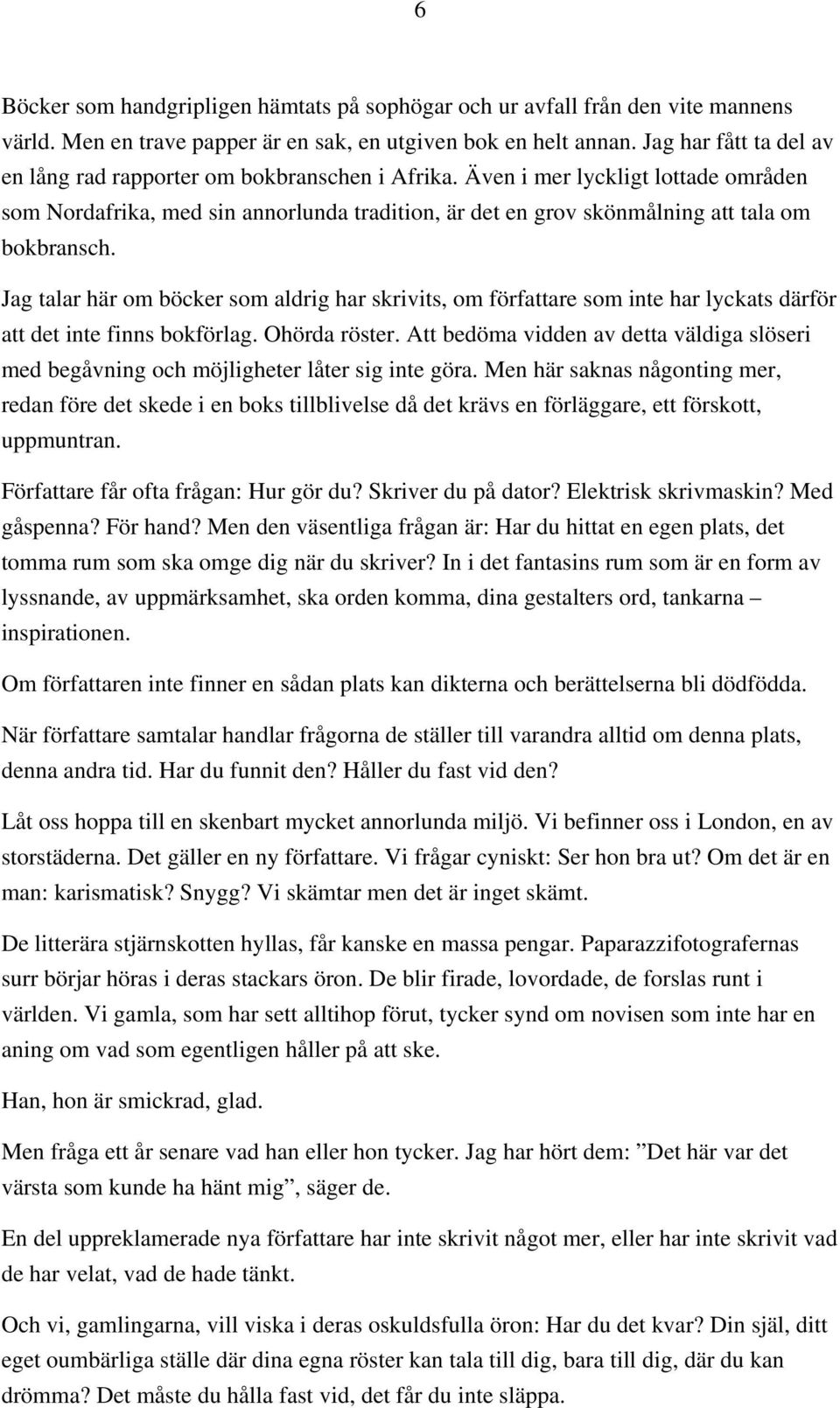 6

Böcker som handgripligen hämtats på sophögar och ur avfall från den vite mannens värld. Men en trave papper är en sak, en utgiven bok en helt annan. Jag har fått ta del av en lång rad rapporter om bokbranschen i Afrika. Även i mer lyckligt lottade områden som Nordafrika, med sin annorlunda tradition, är det en grov skönmålning att tala om bokbransch.

Jag talar här om böcker som aldrig har skrivits, om författare som inte har lyckats därför att det inte finns bokförlag. Ohörda röster. Att bedöma vidden av detta väldiga slöseri med begåvning och möjligheter låter sig inte göra. Men här saknas någonting mer, redan före det skede i en boks tillblivelse då det krävs en förläggare, ett förskott, uppmuntran.

Författare får ofta frågan: Hur gör du? Skriver du på dator? Elektrisk skrivmaskin? Med gåspenna? För hand? Men den väsentliga frågan är: Har du hittat en egen plats, det tomma rum som ska omge dig när du skriver? In i det fantasins rum som är en form av lyssnande, av uppmärksamhet, ska orden komma, dina gestalters ord, tankarna – inspirationen.

Om författaren inte finner en sådan plats kan dikterna och berättelserna bli dödfödda.

När författare samtalar handlar frågorna de ställer till varandra alltid om denna plats, denna andra tid. Har du funnit den? Håller du fast vid den?

Låt oss hoppa till en skenbart mycket annorlunda miljö. Vi befinner oss i London, en av storstäderna. Det gäller en ny författare. Vi frågar cyniskt: Ser hon bra ut? Om det är en man: karismatisk? Snygg? Vi skämtar men det är inget skämt.

De litterära stjärnskotten hyllas, får kanske en massa pengar. Paparazzifotografernas surr börjar höras i deras stackars öron. De blir firade, lovordade, de forslas runt i världen. Vi gamla, som har sett alltihop förut, tycker synd om novisen som inte har en aning om vad som egentligen håller på att ske.

Han, hon är smickrad, glad.

Men fråga ett år senare vad han eller hon tycker. Jag har hört dem: ”Det här var det värsta som kunde ha hänt mig”, säger de.

En del uppreklamerade nya författare har inte skrivit något mer, eller har inte skrivit vad de har velat, vad de hade tänkt.

Och vi, gamlingarna, vill viska i deras oskuldsfulla öron: Har du det kvar? Din själ, ditt eget oumbärliga ställe där dina egna röster kan tala till dig, bara till dig, där du kan drömma? Det måste du hålla fast vid, det får du inte släppa.